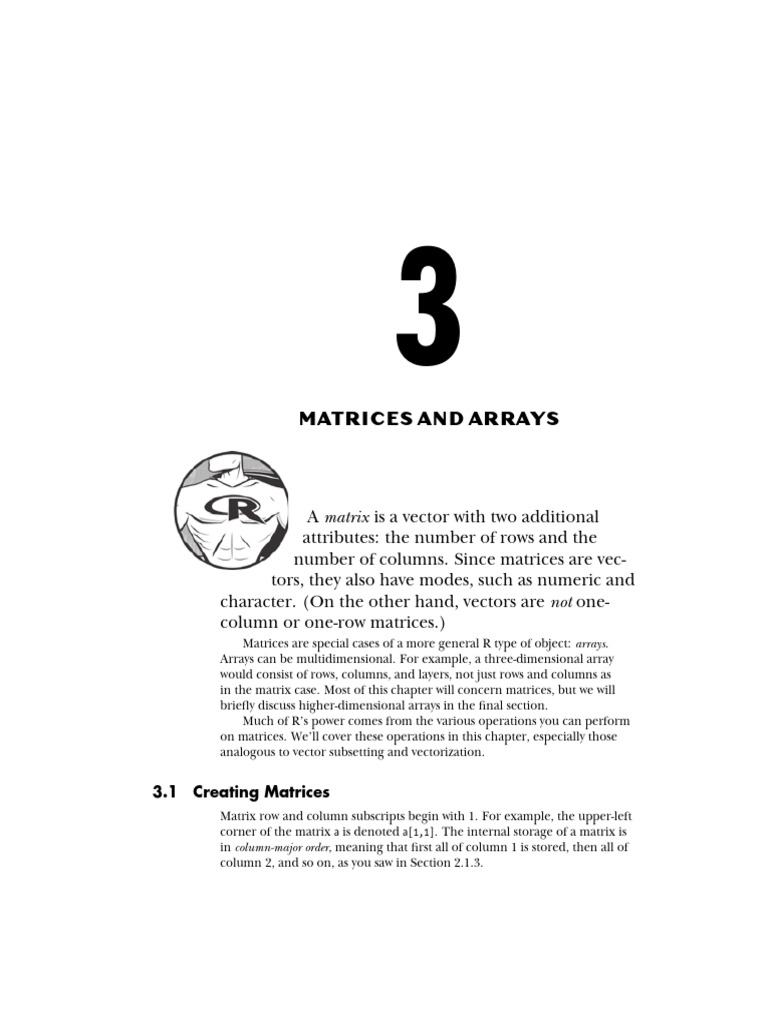 3

MATRICES AND ARRAYS

A matrix is a vector with two additional attributes: the number of rows and the number of columns. Since matrices are vectors, they also have modes, such as numeric and character. (On the other hand, vectors are not one-column or one-row matrices.)

Matrices are special cases of a more general R type of object: arrays. Arrays can be multidimensional. For example, a three-dimensional array would consist of rows, columns, and layers, not just rows and columns as in the matrix case. Most of this chapter will concern matrices, but we will briefly discuss higher-dimensional arrays in the final section.

Much of R's power comes from the various operations you can perform on matrices. We'll cover these operations in this chapter, especially those analogous to vector subsetting and vectorization.

3.1 Creating Matrices

Matrix row and column subscripts begin with 1. For example, the upper-left corner of the matrix a is denoted a[1,1]. The internal storage of a matrix is in column-major order, meaning that first all of column 1 is stored, then all of column 2, and so on, as you saw in Section 2.1.3.